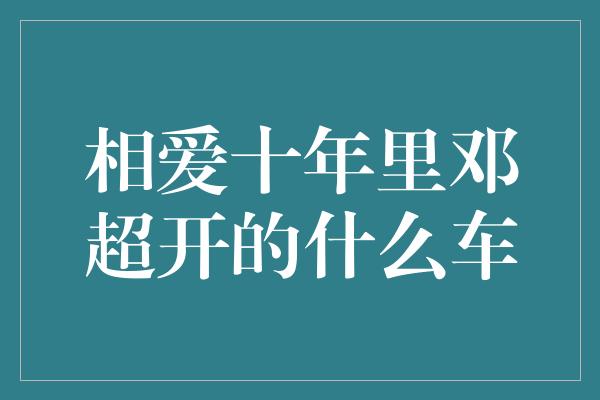 相爱十年里邓超开的什么车